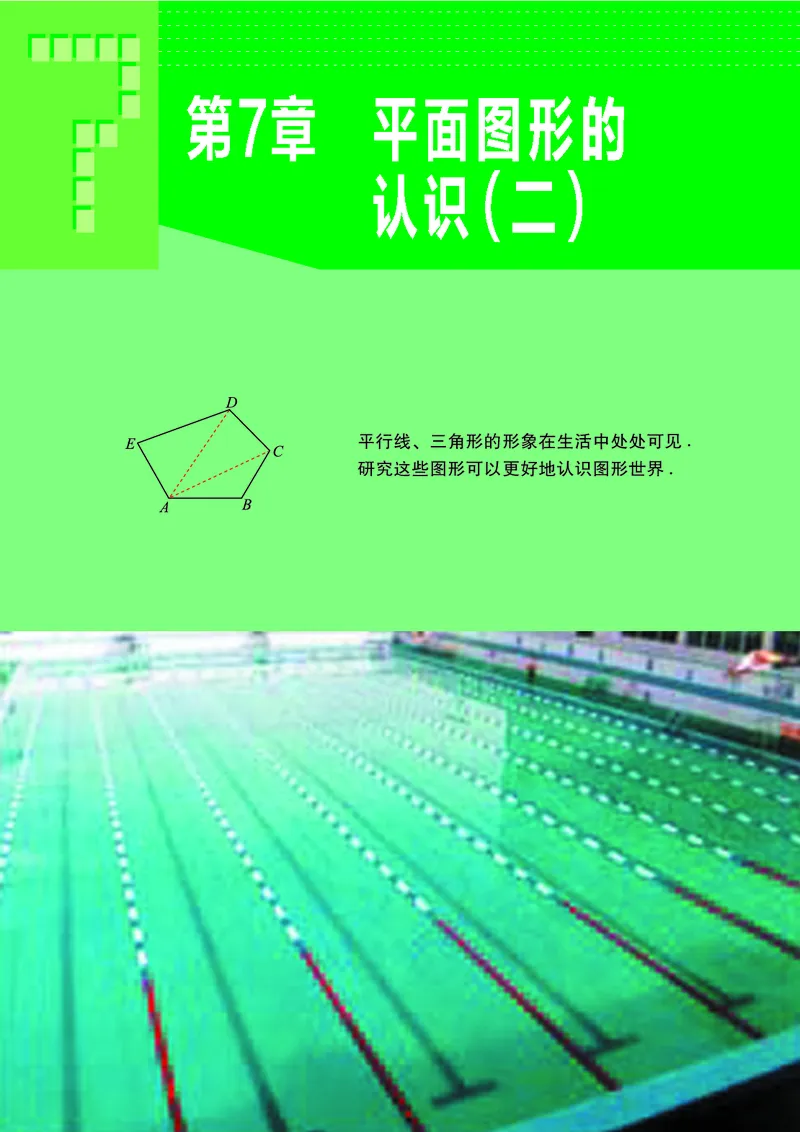 7

第7章 平面图形的认识(二)

D
E
C
A
B

平行线、三角形的形象在生活中处处可见.
研究这些图形可以更好地认识图形世界.